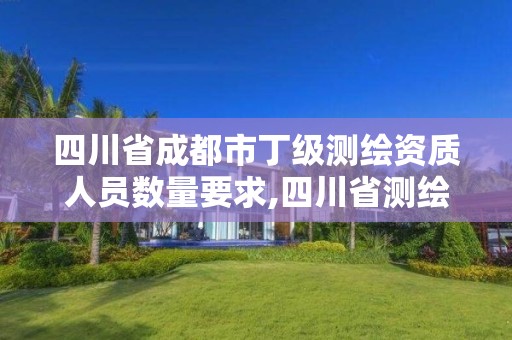 四川省成都市丁级测绘资质人员数量要求,四川省测绘